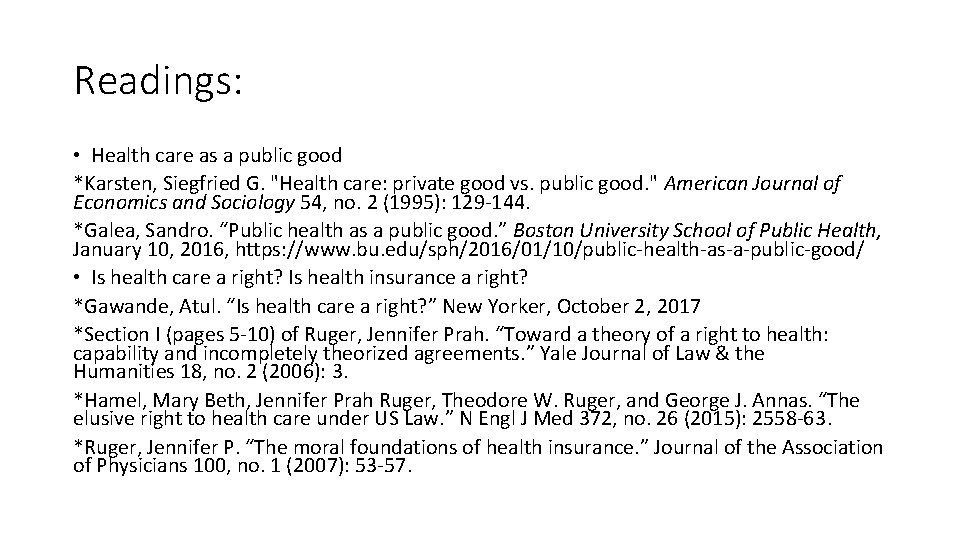 Readings:

• Health care as a public good

*Karsten, Siegfried G. "Health care: private good vs. public good." American Journal of Economics and Sociology 54, no. 2 (1995): 129-144.

*Galea, Sandro. “Public health as a public good.” Boston University School of Public Health, January 10, 2016, https://www.bu.edu/sph/2016/01/10/public-health-as-a-public-good/

• Is health care a right? Is health insurance a right?

*Gawande, Atul. “Is health care a right?” New Yorker, October 2, 2017

*Section I (pages 5-10) of Ruger, Jennifer Prah. “Toward a theory of a right to health: capability and incompletely theorized agreements.” Yale Journal of Law & the Humanities 18, no. 2 (2006): 3.

*Hamel, Mary Beth, Jennifer Prah Ruger, Theodore W. Ruger, and George J. Annas. “The elusive right to health care under US Law.” N Engl J Med 372, no. 26 (2015): 2558-63.

*Ruger, Jennifer P. “The moral foundations of health insurance.” Journal of the Association of Physicians 100, no. 1 (2007): 53-57.